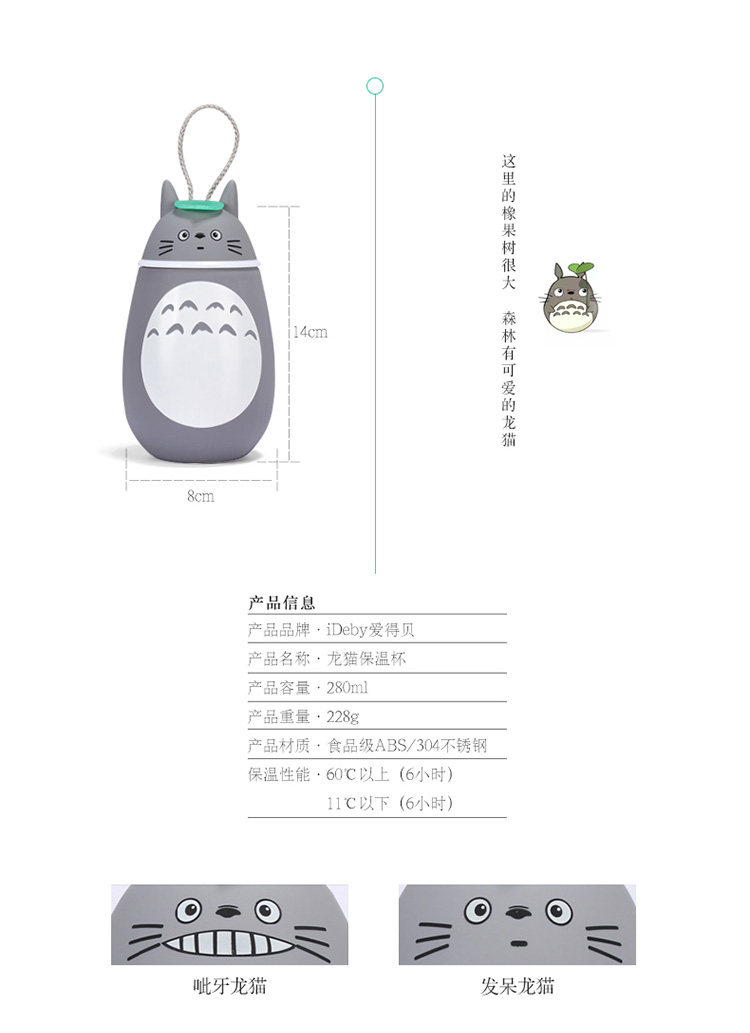 14cm

8cm

这里的橡果树很大

森林有可爱的龙猫

产品信息

产品品牌 · iDeby爱得贝

产品名称 · 龙猫保温杯

产品容量 · 280ml

产品重量 · 228g

产品材质 · 食品级ABS/304不锈钢

保温性能 · 60℃以上（6小时）

11℃以下（6小时）

呲牙龙猫

发呆龙猫